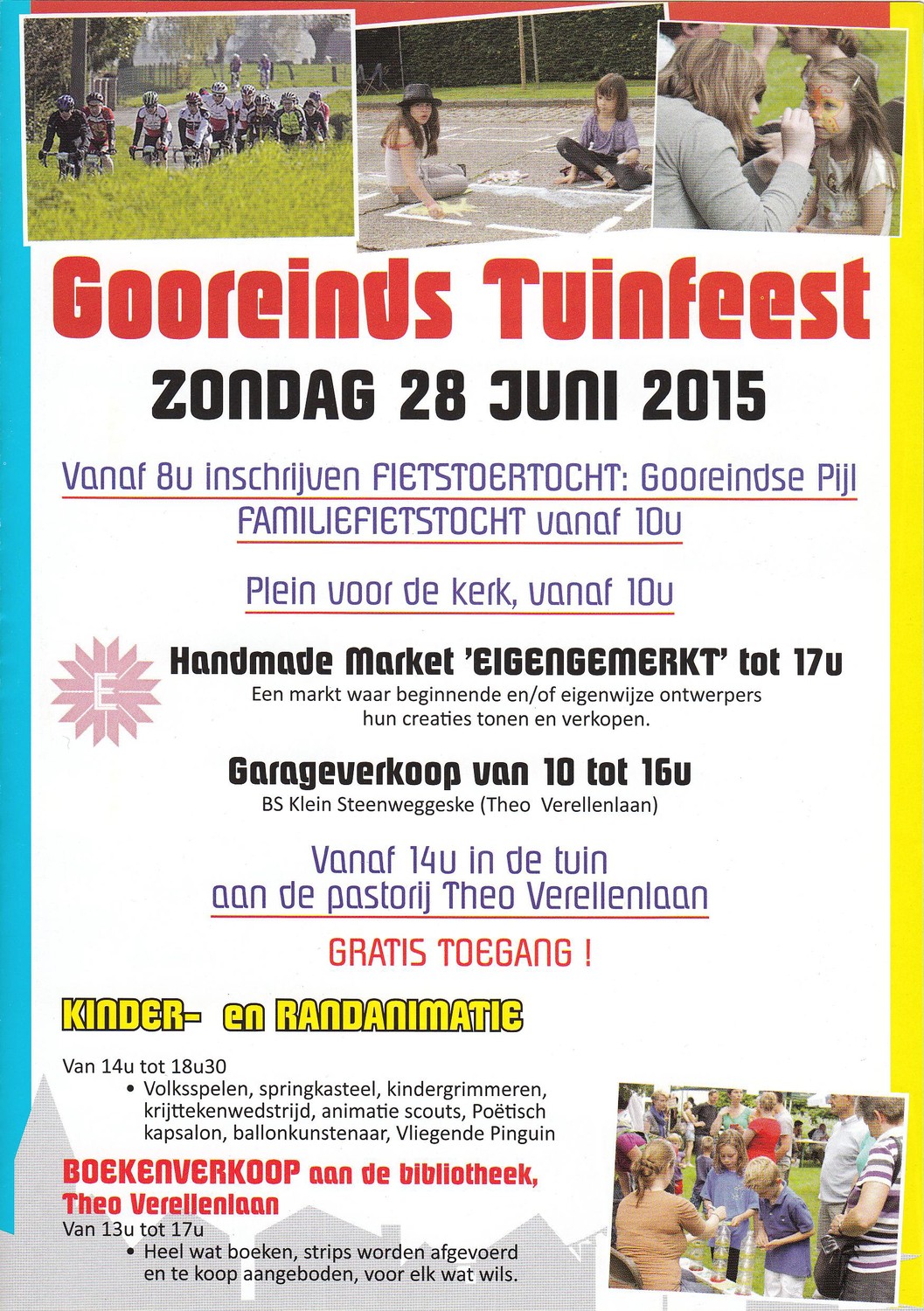 Gooreinds Tuinfeest

ZONDAG 28 JUNI 2015

Vanaf 8u inschrijven FIETSTOERTOCHT: Gooreindse Pijl
FAMILIEFIETSTOCHT vanaf 10u

Plein voor de kerk, vanaf 10u

E

Handmade Market 'EIGENGEMERKT' tot 17u
Een markt waar beginnende en/of eigenwijze ontwerpers hun creaties tonen en verkopen.

Garageverkoop van 10 tot 16u
BS Klein Steenweggeske (Theo Verellenlaan)

Vanaf 14u in de tuin
aan de pastorij Theo Verellenlaan

GRATIS TOEGANG !

KINDER- en RANDANIMATIE

Van 14u tot 18u30
• Volksspelen, springkasteel, kindergrimmeren, krijttekenwedstrijd, animatie scouts, Poëtisch kapsalon, ballonkunstenaar, Vliegende Pinguin

BOEKENVERKOOP aan de bibliotheek, Theo Verellenlaan
Van 13u tot 17u
• Heel wat boeken, strips worden afgevoerd en te koop aangeboden, voor elk wat wils.